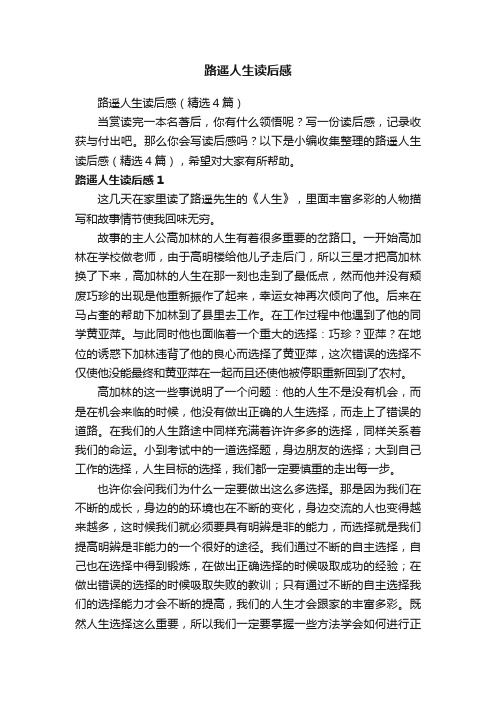 路遥人生读后感

路遥人生读后感（精选4篇）

当赏读完一本名著后，你有什么领悟呢？写一份读后感，记录收获与付出吧。那么你会写读后感吗？以下是小编收集整理的路遥人生读后感（精选4篇），希望对大家有所帮助。

路遥人生读后感1

这几天在家里读了路遥先生的《人生》，里面丰富多彩的人物描写和故事情节使我回味无穷。

故事的主人公高加林的人生有着很多重要的岔路口。一开始高加林在学校做老师，由于高明楼给他儿子走后门，所以三星才把高加林换了下来，高加林的人生在那一刻也走到了最低点，然而他并没有颓废巧珍的出现是他重新振作了起来，幸运女神再次倾向了他。后来在马占奎的帮助下加林到了县里去工作。在工作过程中他遇到了他的同学黄亚萍。与此同时他也面临着一个重大的选择：巧珍？亚萍？在地位的诱惑下加林违背了他的良心而选择了黄亚萍，这次错误的选择不仅使他没能最终和黄亚萍在一起而且还使他被停职重新回到了农村。

高加林的这一些事说明了一个问题：他的人生不是没有机会，而是在机会来临的时候，他没有做出正确的人生选择，而走上了错误的道路。在我们的人生路途中同样充满着许许多多的选择，同样关系着我们的命运。小到考试中的一道选择题，身边朋友的选择；大到自己工作的选择，人生目标的选择，我们都一定要慎重的走出每一步。

也许你会问我们为什么一定要做出这么多选择。那是因为我们在不断的成长，身边的的环境也在不断的变化，身边交流的人也变得越来越多，这时候我们就必须要具有明辨是非的能力，而选择就是我们提高明辨是非能力的一个很好的途径。我们通过不断的自主选择，自己也在选择中得到锻炼，在做出正确选择的时候吸取成功的经验；在做出错误的选择的时候吸取失败的教训；只有通过不断的自主选择我们的选择能力才会不断的提高，我们的人生才会跟家的丰富多彩。既然人生选择这么重要，所以我们一定要掌握一些方法学会如何进行正